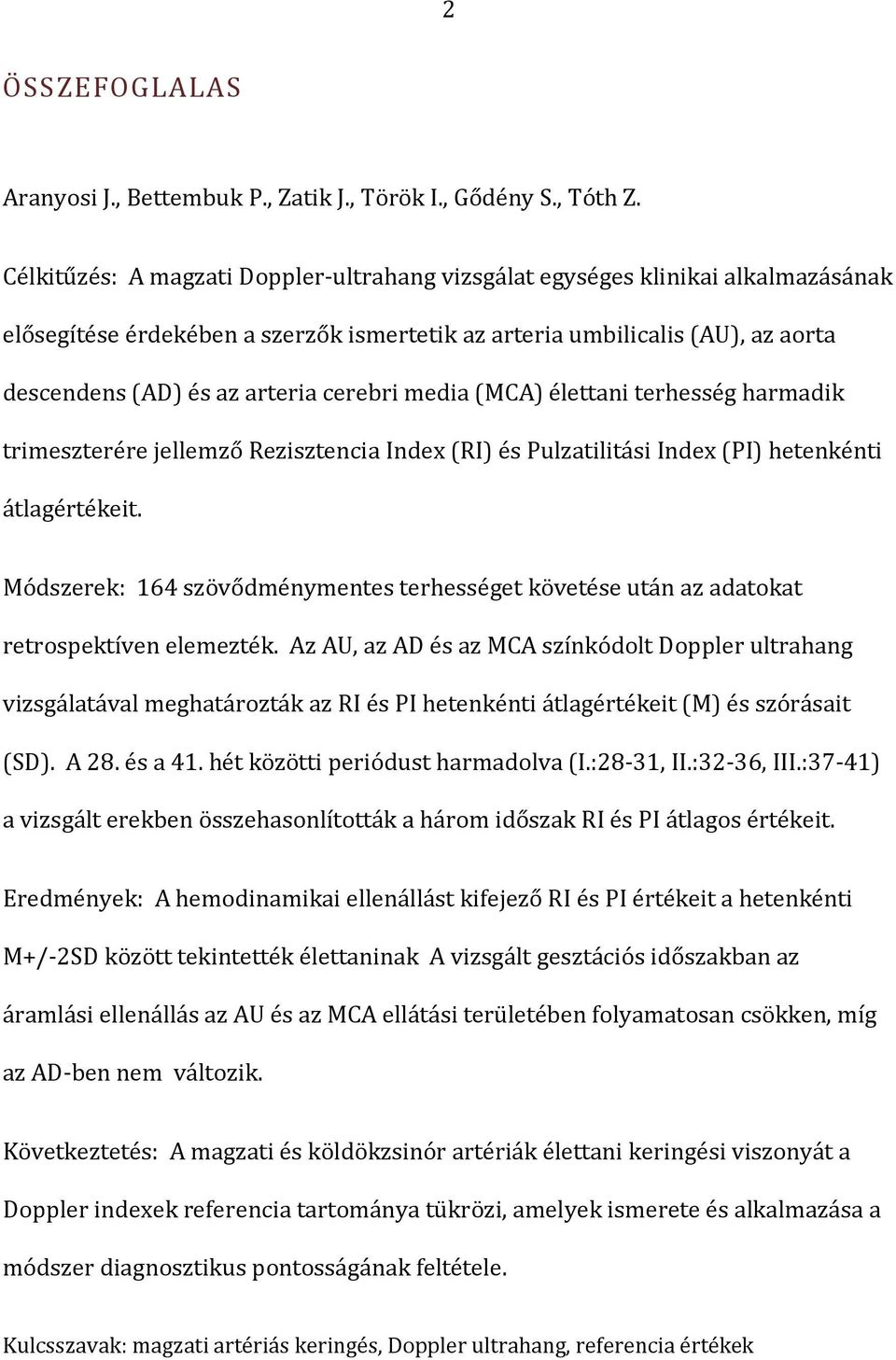 2

ÖSSZEFOGLALAS

Aranyosi J., Bettembuk P., Zatik J., Török I., Gődény S., Tóth Z.

Célkitűzés: A magzati Doppler-ultrahang vizsgálat egységes klinikai alkalmazásának elősegítése érdekében a szerzők ismertetik az arteria umbilicalis (AU), az aorta descendens (AD) és az arteria cerebri media (MCA) élettani terhesség harmadik trimeszterére jellemző Rezisztencia Index (RI) és Pulzatilitási Index (PI) hetenkénti átlagértékeit.

Módszerek: 164 szövődménymentes terhességet követése után az adatokat retrospektíven elemezték. Az AU, az AD és az MCA színkódolt Doppler ultrahang vizsgálatával meghatározták az RI és PI hetenkénti átlagértékeit (M) és szórásait (SD). A 28. és a 41. hét közötti periódust harmadolva (I.:28-31, II.:32-36, III.:37-41) a vizsgált erekben összehasonlították a három időszak RI és PI átlagos értékeit.

Eredmények: A hemodinamikai ellenállást kifejező RI és PI értékeit a hetenkénti M+/-2SD között tekintették élettaninak A vizsgált gesztációs időszakban az áramlási ellenállás az AU és az MCA ellátási területében folyamatosan csökken, míg az AD-ben nem változik.

Következtetés: A magzati és köldökzsinór artériák élettani keringési viszonyát a Doppler indexek referencia tartománya tükrözi, amelyek ismerete és alkalmazása a módszer diagnosztikus pontosságának feltétele.

Kulcsszavak: magzati artériás keringés, Doppler ultrahang, referencia értékek